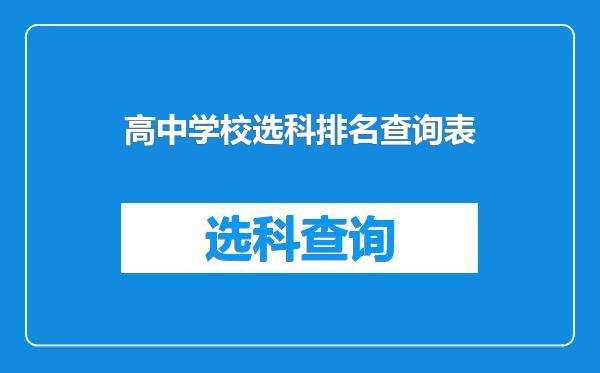 高中学校选科排名查询表

选科查询